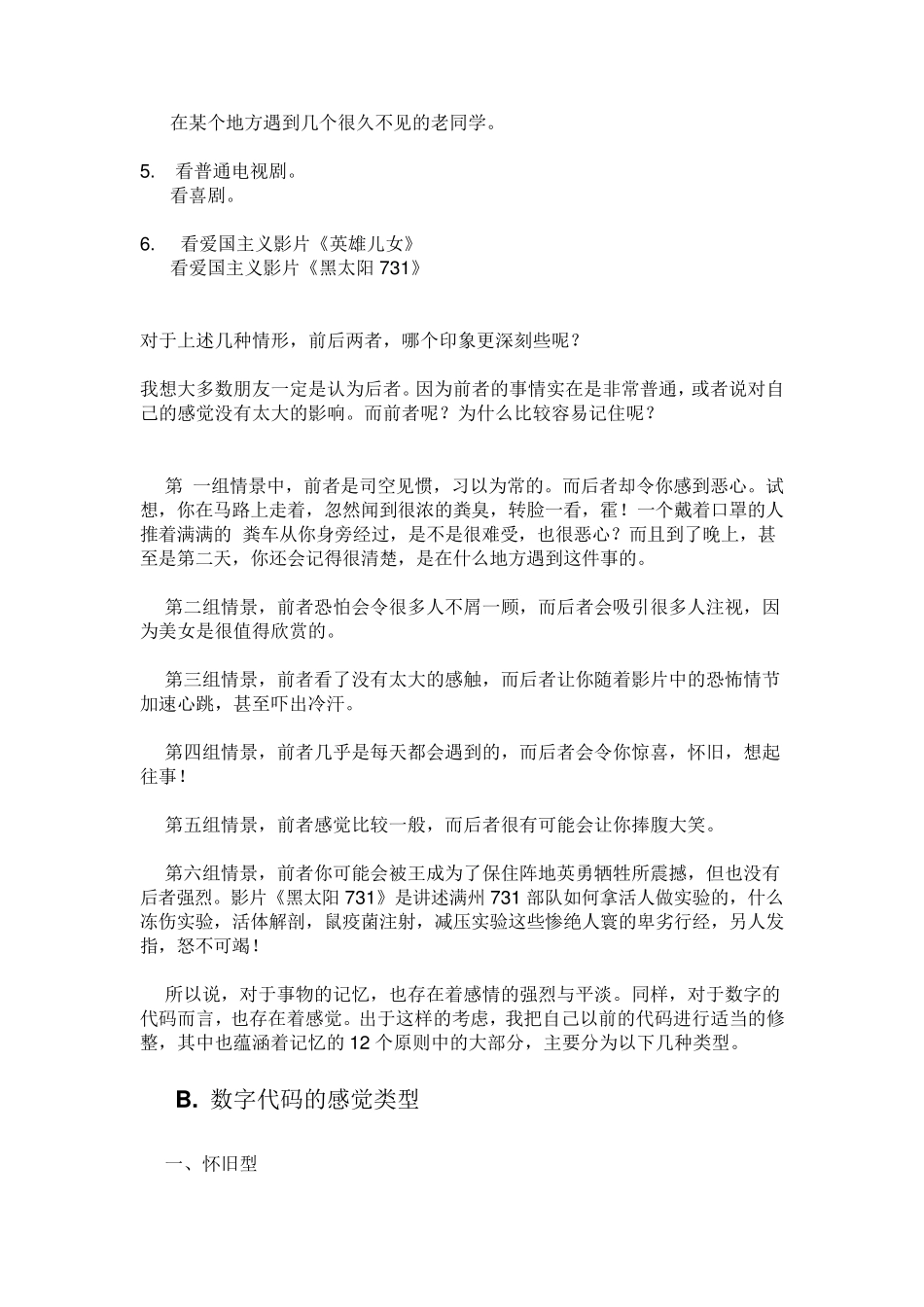 在某个地方遇到几个很久不见的老同学。

5.　看普通电视剧。
看喜剧。

6.　看爱国主义影片《英雄儿女》
看爱国主义影片《黑太阳 731》

对于上述几种情形，前后两者，哪个印象更深刻些呢？

我想大多数朋友一定是认为后者。因为前者的事情实在是非常普通，或者说对自己的感觉没有太大的影响。而前者呢？为什么比较容易记住呢？

第 一组情景中，前者是司空见惯，习以为常的。而后者却令你感到恶心。试想，你在马路上走着，忽然闻到很浓的粪臭，转脸一看，霍！一个戴着口罩的人推着满满的 粪车从你身旁经过，是不是很难受，也很恶心？而且到了晚上，甚至是第二天，你还会记得很清楚，是在什么地方遇到这件事的。

第二组情景，前者恐怕会令很多人不屑一顾，而后者会吸引很多人注视，因为美女是很值得欣赏的。

第三组情景，前者看了没有太大的感触，而后者让你随着影片中的恐怖情节加速心跳，甚至吓出冷汗。

第四组情景，前者几乎是每天都会遇到的，而后者会令你惊喜，怀旧，想起往事！

第五组情景，前者感觉比较一般，而后者很有可能会让你捧腹大笑。

第六组情景，前者你可能会被王成为了保住阵地英勇牺牲所震撼，但也没有后者强烈。影片《黑太阳 731》是讲述满州 731 部队如何拿活人做实验的，什么冻伤实验，活体解剖，鼠疫菌注射，减压实验这些惨绝人寰的卑劣行经，另人发指，怒不可竭！

所以说，对于事物的记忆，也存在着感情的强烈与平淡。同样，对于数字的代码而言，也存在着感觉。出于这样的考虑，我把自己以前的代码进行适当的修整，其中也蕴涵着记忆的 12 个原则中的大部分，主要分为以下几种类型。

B. 数字代码的感觉类型

一、怀旧型